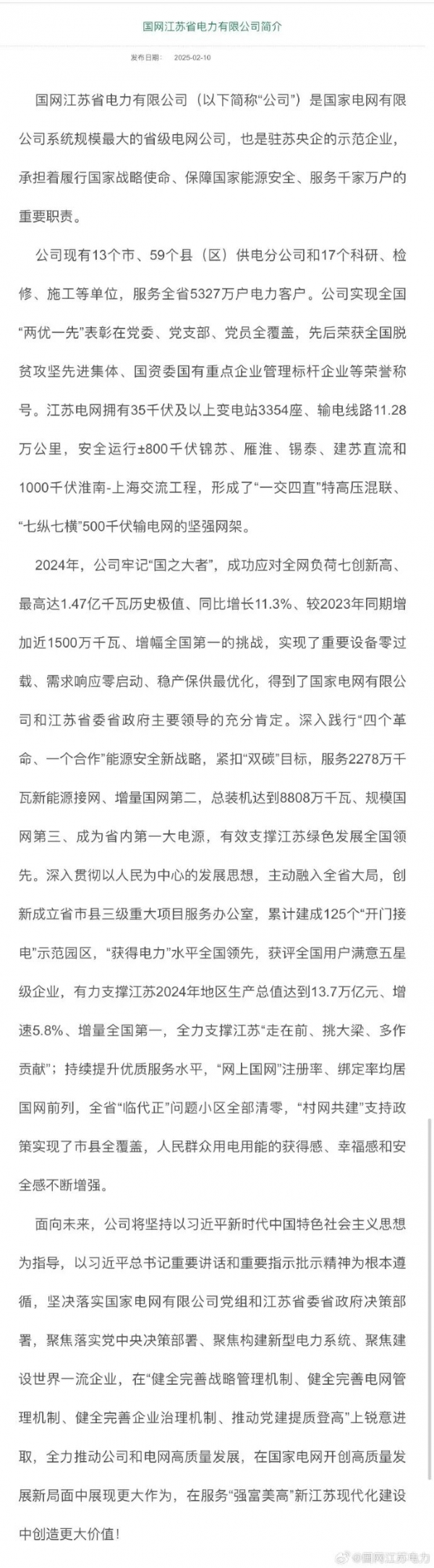 国网江苏省电力有限公司简介

发布日期： 2025-02-10

国网江苏省电力有限公司（以下简称“公司”）是国家电网有限公司系统规模最大的省级电网公司，也是驻苏央企的示范企业，承担着履行国家战略使命、保障国家能源安全、服务千家万户的重要职责。

公司现有13个市、59个县（区）供电分公司和17个科研、检修、施工等单位，服务全省5327万户电力客户。公司实现全国“两优一先”表彰在党委、党支部、党员全覆盖，先后荣获全国脱贫攻坚先进集体、国资委国有重点企业管理标杆企业等荣誉称号。江苏电网拥有35千伏及以上变电站3354座、输电线路11.28万公里，安全运行±800千伏锦苏、雁淮、锡泰、建苏直流和1000千伏淮南-上海交流工程，形成了“一交四直”特高压混联、“七纵七横”500千伏输电网的坚强网架。

2024年，公司牢记“国之大者”，成功应对全网负荷七创新高、最高达1.47亿千瓦历史极值、同比增长11.3%、较2023年同期增加近1500万千瓦、增幅全国第一的挑战，实现了重要设备零过载、需求响应零启动、稳产保供最优化，得到了国家电网有限公司和江苏省委省政府主要领导的充分肯定。深入践行“四个革命、一个合作”能源安全新战略，紧扣“双碳”目标，服务2278万千瓦新能源接网、增量国网第二，总装机达到8808万千瓦、规模国网第三、成为省内第一大电源，有效支撑江苏绿色发展全国领先。深入贯彻以人民为中心的发展思想，主动融入全省大局，创新成立省市县三级重大项目服务办公室，累计建成125个“开门接电”示范园区，“获得电力”水平全国领先，获评全国用户满意五星级企业，有力支撑江苏2024年地区生产总值达到13.7万亿元、增速5.8%、增量全国第一，全力支撑江苏“走在前、挑大梁、多作贡献”；持续提升优质服务水平，“网上国网”注册率、绑定率均居国网前列，全省“临代正”问题小区全部清零，“村网共建”支持政策实现了市县全覆盖，人民群众用电用能的获得感、幸福感和安全感不断增强。

面向未来，公司将坚持以习近平新时代中国特色社会主义思想为指导，以习近平总书记重要讲话和重要指示批示精神为根本遵循，坚决落实国家电网有限公司党组和江苏省委省政府决策部署，聚焦落实党中央决策部署、聚焦构建新型电力系统、聚焦建设世界一流企业，在“健全完善战略管理机制、健全完善电网管理机制、健全完善企业治理机制、推动党建提质登高”上锐意进取，全力推动公司和电网高质量发展，在国家电网开创高质量发展新局面中展现更大作为，在服务“强富美高”新江苏现代化建设中创造更大价值！

@国网江苏电力